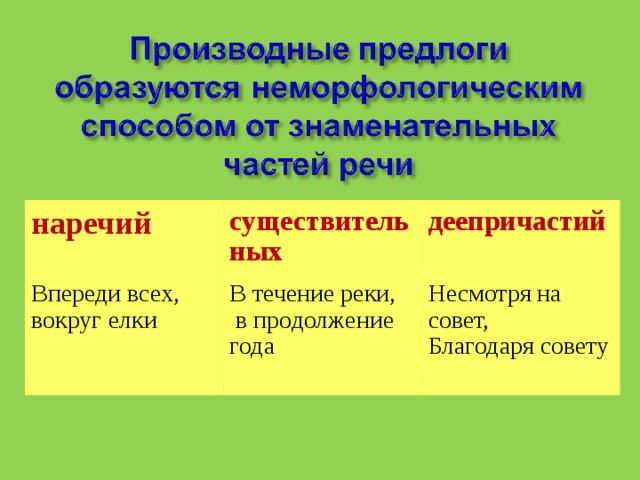 Производные предлоги образуются неморфологическим способом от знаменательных частей речи

| наречий | существительных | деепричастий |
|---|---|---|
| Впереди всех, вокруг елки | В течение реки, в продолжение года | Несмотря на совет, Благодаря совету |